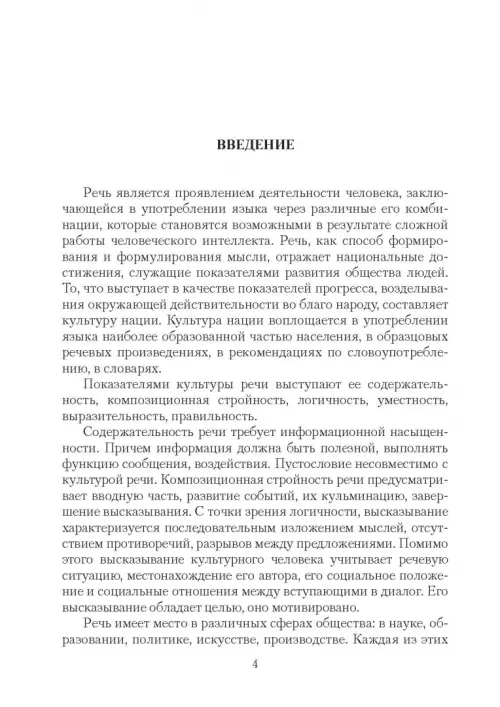 ВВЕДЕНИЕ

Речь является проявлением деятельности человека, заключающейся в употреблении языка через различные его комбинации, которые становятся возможными в результате сложной работы человеческого интеллекта. Речь, как способ формирования и формулирования мысли, отражает национальные достижения, служащие показателями развития общества людей. То, что выступает в качестве показателей прогресса, возделывания окружающей действительности во благо народу, составляет культуру нации. Культура нации воплощается в употреблении языка наиболее образованной частью населения, в образцовых речевых произведениях, в рекомендациях по словоупотреблению, в словарях.

Показателями культуры речи выступают ее содержательность, композиционная стройность, логичность, уместность, выразительность, правильность.

Содержательность речи требует информационной насыщенности. Причем информация должна быть полезной, выполнять функцию сообщения, воздействия. Пустословие несовместимо с культурой речи. Композиционная стройность речи предусматривает вводную часть, развитие событий, их кульминацию, завершение высказывания. С точки зрения логичности, высказывание характеризуется последовательным изложением мыслей, отсутствием противоречий, разрывов между предложениями. Помимо этого высказывание культурного человека учитывает речевую ситуацию, местонахождение его автора, его социальное положение и социальные отношения между вступающими в диалог. Его высказывание обладает целью, оно мотивировано.

Речь имеет место в различных сферах общества: в науке, образовании, политике, искусстве, производстве. Каждая из этих

4